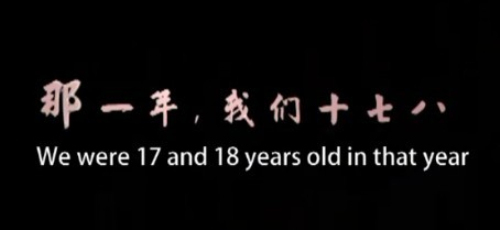 那一年，我们十七八
We were 17 and 18 years old in that year